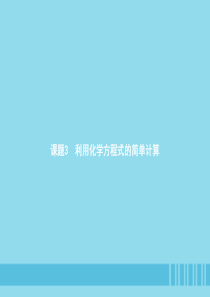 课题3　利用化学方程式的简单计算